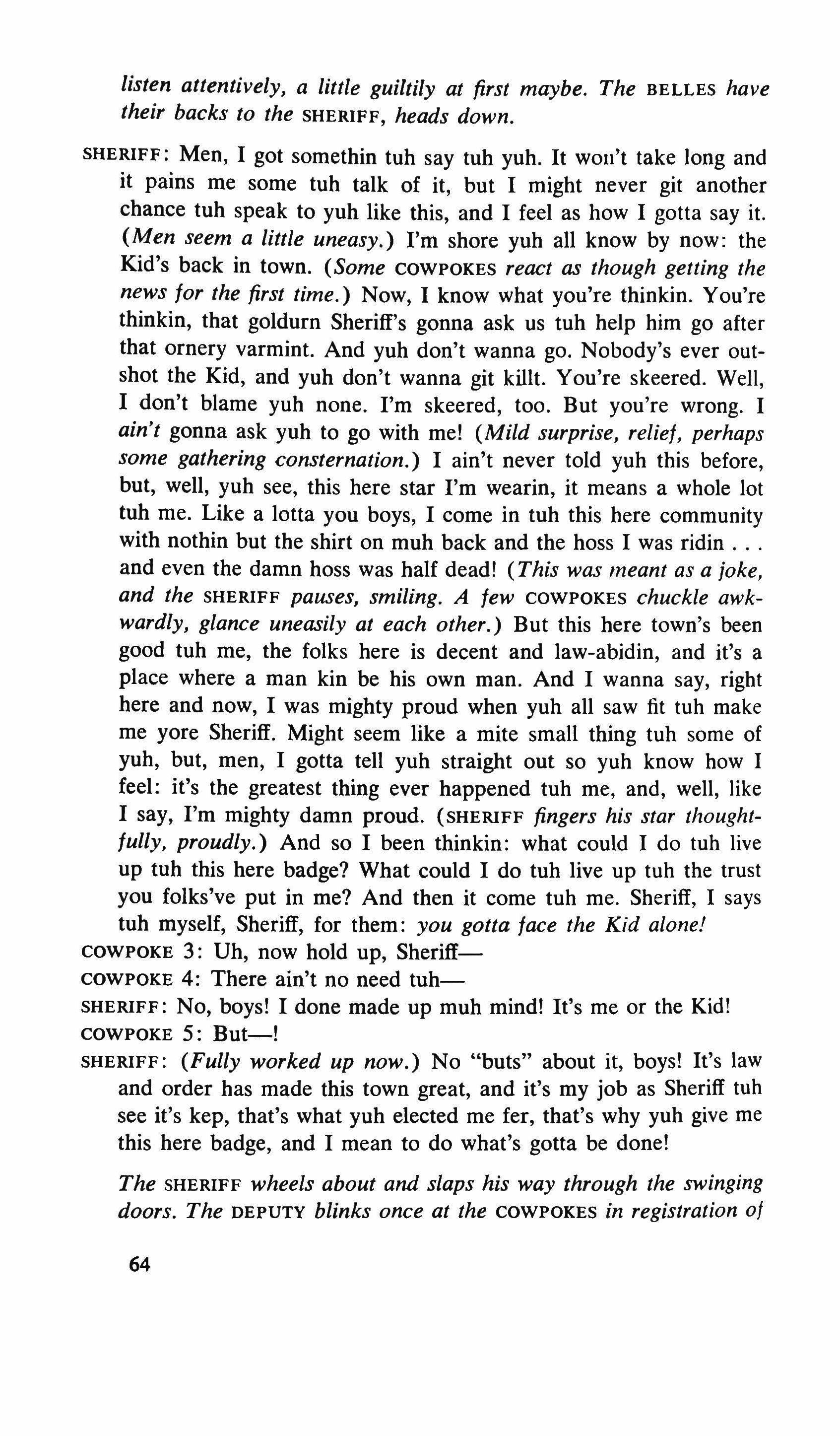 listen attentively, a little guiltily at first maybe. The BELLES have their backs to the SHERIFF, heads down.

SHERIFF: Men, I got somethin tuh say tuh yuh. It won't take long and it pains me some tuh talk of it, but I might never git another chance tuh speak to yuh like this, and I feel as how I gotta say it. (Men seem a little uneasy.) I'm shore yuh all know by now: the Kid's back in town. (Some COWPOKES react as though getting the news for the first time.) Now, I know what you're thinkin. You're thinkin, that goldurn Sheriff's gonna ask us tuh help him go after that ornery varmint. And yuh don't wanna go. Nobody's ever outshot the Kid, and yuh don't wanna git killt. You're skeered. Well, I don't blame yuh none. I'm skeered, too. But you're wrong. I ain't gonna ask yuh to go with me! (Mild surprise, relief, perhaps some gathering consternation.) I ain't never told yuh this before, but, well, yuh see, this here star I'm wearin, it means a whole lot tuh me. Like a lotta you boys, I come in tuh this here community with nothin but the shirt on muh back and the hoss I was ridin . . . and even the damn hoss was half dead! (This was meant as a joke, and the SHERIFF pauses, smiling. A few COWPOKES chuckle awkwardly, glance uneasily at each other.) But this here town's been good tuh me, the folks here is decent and law-abidin, and it's a place where a man kin be his own man. And I wanna say, right here and now, I was mighty proud when yuh all saw fit tuh make me yore Sheriff. Might seem like a mite small thing tuh some of yuh, but, men, I gotta tell yuh straight out so yuh know how I feel: it's the greatest thing ever happened tuh me, and, well, like I say, I'm mighty damn proud. (SHERIFF fingers his star thoughtfully, proudly.) And so I been thinkin: what could I do tuh live up tuh this here badge? What could I do tuh live up tuh the trust you folks've put in me? And then it come tuh me. Sheriff, I says tuh myself, Sheriff, for them: you gotta face the Kid alone!
COWPOKE 3: Uh, now hold up, Sheriff—
COWPOKE 4: There ain't no need tuh—
SHERIFF: No, boys! I done made up muh mind! It's me or the Kid!
COWPOKE 5: But—!
SHERIFF: (Fully worked up now.) No "buts" about it, boys! It's law and order has made this town great, and it's my job as Sheriff tuh see it's kep, that's what yuh elected me fer, that's why yuh give me this here badge, and I mean to do what's gotta be done!

The SHERIFF wheels about and slaps his way through the swinging doors. The DEPUTY blinks once at the COWPOKES in registration of

64